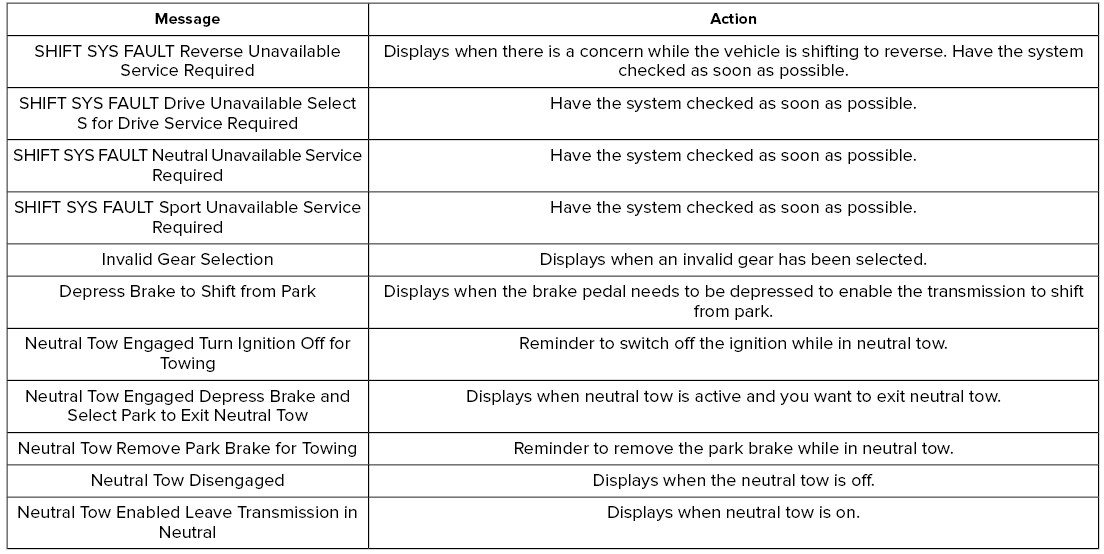 | Message | Action |
|---|---|
| SHIFT SYS FAULT Reverse Unavailable Service Required | Displays when there is a concern while the vehicle is shifting to reverse. Have the system checked as soon as possible. |
| SHIFT SYS FAULT Drive Unavailable Select S for Drive Service Required | Have the system checked as soon as possible. |
| SHIFT SYS FAULT Neutral Unavailable Service Required | Have the system checked as soon as possible. |
| SHIFT SYS FAULT Sport Unavailable Service Required | Have the system checked as soon as possible. |
| Invalid Gear Selection | Displays when an invalid gear has been selected. |
| Depress Brake to Shift from Park | Displays when the brake pedal needs to be depressed to enable the transmission to shift from park. |
| Neutral Tow Engaged Turn Ignition Off for Towing | Reminder to switch off the ignition while in neutral tow. |
| Neutral Tow Engaged Depress Brake and Select Park to Exit Neutral Tow | Displays when neutral tow is active and you want to exit neutral tow. |
| Neutral Tow Remove Park Brake for Towing | Reminder to remove the park brake while in neutral tow. |
| Neutral Tow Disengaged | Displays when the neutral tow is off. |
| Neutral Tow Enabled Leave Transmission in Neutral | Displays when neutral tow is on. |